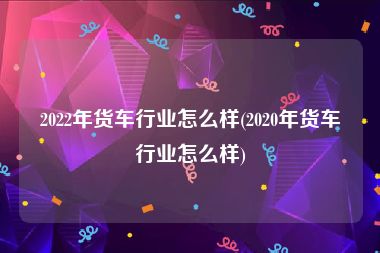 2022年货车行业怎么样(2020年货车行业怎么样)